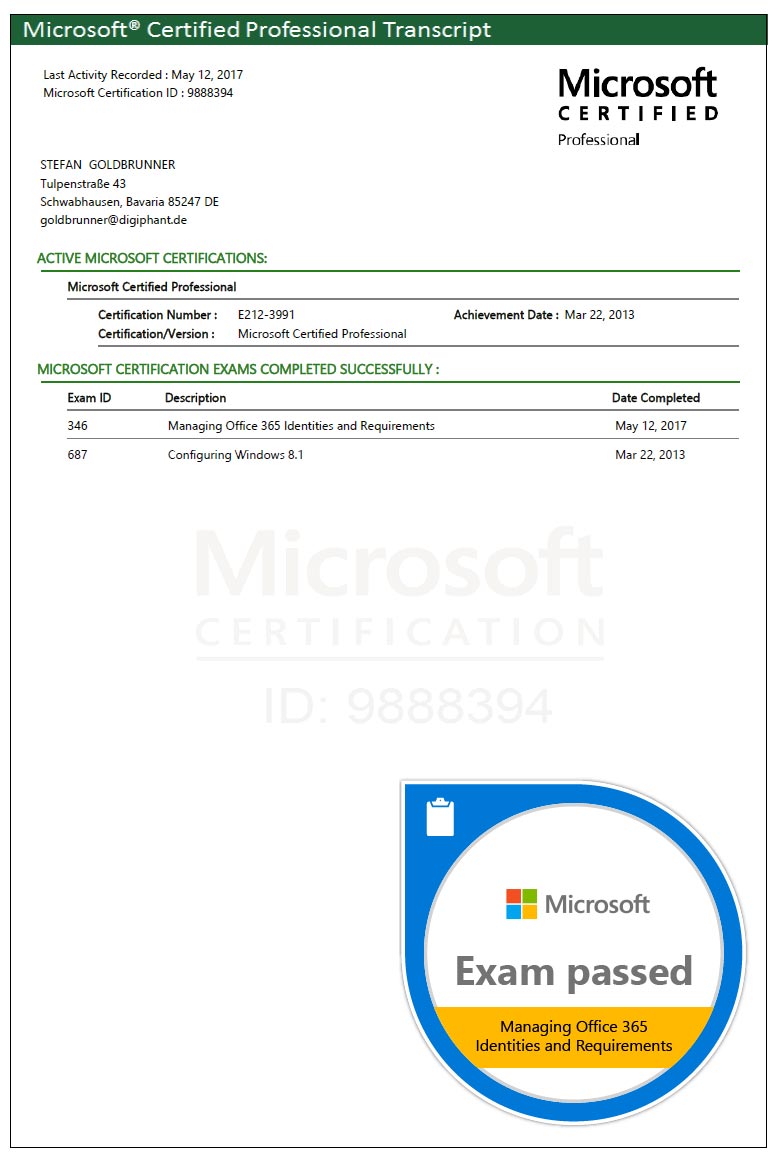 Microsoft® Certified Professional Transcript

Last Activity Recorded : May 12, 2017
Microsoft Certification ID : 9888394

Microsoft
CERTIFIED
Professional

STEFAN GOLDBRUNNER
Tulpenstraße 43
Schwabhausen, Bavaria 85247 DE
goldbrunner@digiphant.de

ACTIVE MICROSOFT CERTIFICATIONS:

Microsoft Certified Professional

Certification Number : E212-3991 Achievement Date : Mar 22, 2013
Certification/Version : Microsoft Certified Professional

MICROSOFT CERTIFICATION EXAMS COMPLETED SUCCESSFULLY :

| Exam ID | Description | Date Completed |
|---|---|---|
| 346 | Managing Office 365 Identities and Requirements | May 12, 2017 |
| 687 | Configuring Windows 8.1 | Mar 22, 2013 |

Microsoft
CERTIFICATION
ID: 9888394

Microsoft
Exam passed
Managing Office 365 Identities and Requirements